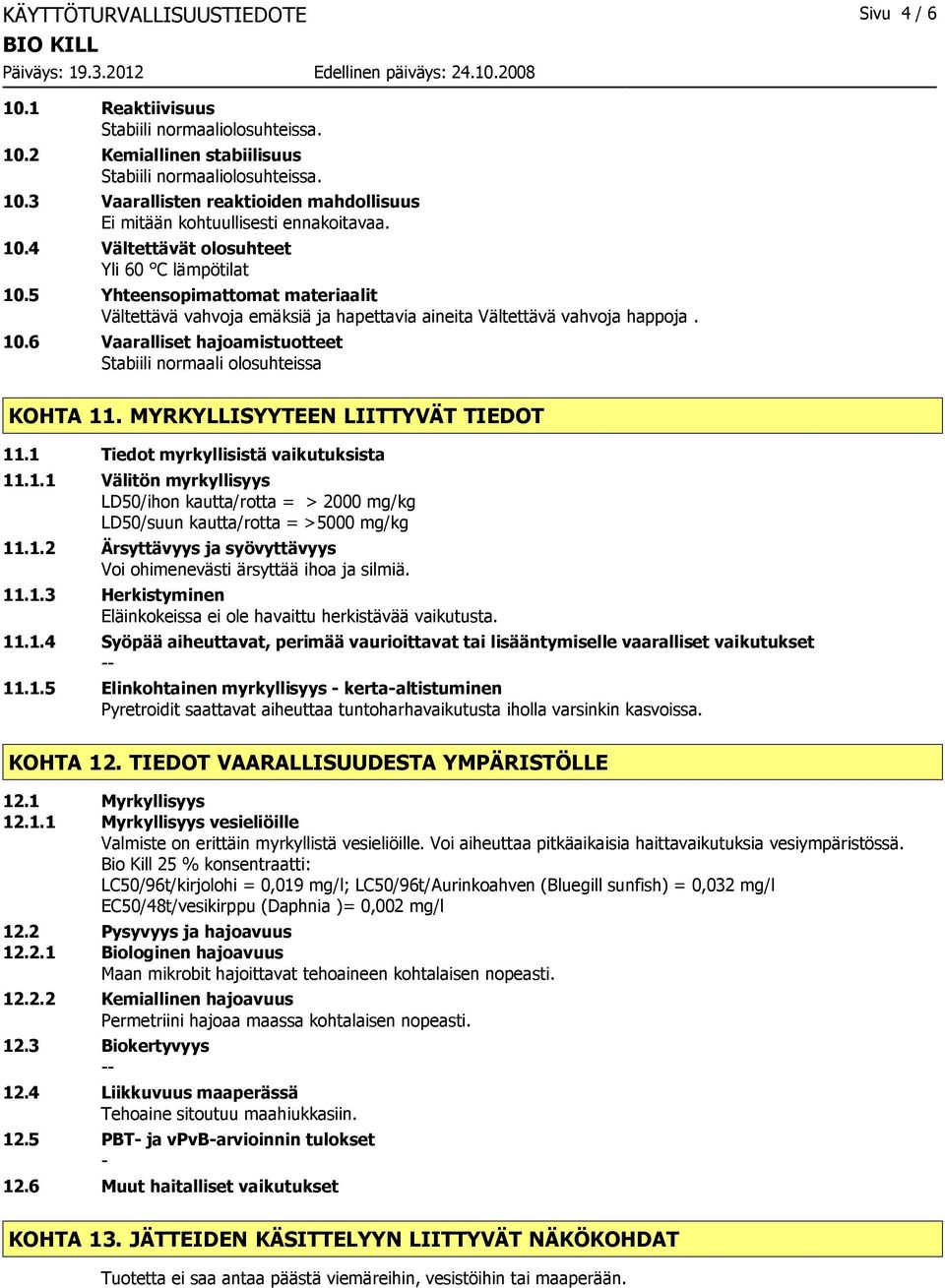 KÄYTTÖTURVALLISUUSTIEDOTE
Sivu 4 / 6
BIO KILL
Päiväys: 19.3.2012
Edellinen päiväys: 24.10.2008

10.1 Reaktiivisuus
Stabiili normaaliolosuhteissa.
10.2 Kemiallinen stabiilisuus
Stabiili normaaliolosuhteissa.
10.3 Vaarallisten reaktioiden mahdollisuus
Ei mitään kohtuullisesti ennakoitavaa.
10.4 Vältettävät olosuhteet
Yli 60 °C lämpötilat
10.5 Yhteensopimattomat materiaalit
Vältettävä vahvoja emäksiä ja hapettavia aineita Vältettävä vahvoja happoja .
10.6 Vaaralliset hajoamistuotteet
Stabiili normaali olosuhteissa

KOHTA 11. MYRKYLLISYYTEEN LIITTYVÄT TIEDOT

11.1 Tiedot myrkyllisistä vaikutuksista
11.1.1 Välitön myrkyllisyys
LD50/ihon kautta/rotta = > 2000 mg/kg
LD50/suun kautta/rotta = >5000 mg/kg
11.1.2 Ärsyttävyys ja syövyttävyys
Voi ohimenevästi ärsyttää ihoa ja silmiä.
11.1.3 Herkistyminen
Eläinkokeissa ei ole havaittu herkistävää vaikutusta.
11.1.4 Syöpää aiheuttavat, perimää vaurioittavat tai lisääntymiselle vaaralliset vaikutukset
--
11.1.5 Elinkohtainen myrkyllisyys - kerta-altistuminen
Pyretroidit saattavat aiheuttaa tuntoharhavaikutusta iholla varsinkin kasvoissa.

KOHTA 12. TIEDOT VAARALLISUUDESTA YMPÄRISTÖLLE

12.1 Myrkyllisyys
12.1.1 Myrkyllisyys vesieliöille
Valmiste on erittäin myrkyllistä vesieliöille. Voi aiheuttaa pitkäaikaisia haittavaikutuksia vesiympäristössä.
Bio Kill 25 % konsentraatti:
LC50/96t/kirjolohi = 0,019 mg/l; LC50/96t/Aurinkoahven (Bluegill sunfish) = 0,032 mg/l
EC50/48t/vesikirppu (Daphnia )= 0,002 mg/l
12.2 Pysyvyys ja hajoavuus
12.2.1 Biologinen hajoavuus
Maan mikrobit hajoittavat tehoaineen kohtalaisen nopeasti.
12.2.2 Kemiallinen hajoavuus
Permetriini hajoaa maassa kohtalaisen nopeasti.
12.3 Biokertyvyys
--
12.4 Liikkuvuus maaperässä
Tehoaine sitoutuu maahiukkasiin.
12.5 PBT- ja vPvB-arvioinnin tulokset
-
12.6 Muut haitalliset vaikutukset

KOHTA 13. JÄTTEIDEN KÄSITTELYYN LIITTYVÄT NÄKÖKOHDAT

Tuotetta ei saa antaa päästä viemäreihin, vesistöihin tai maaperään.